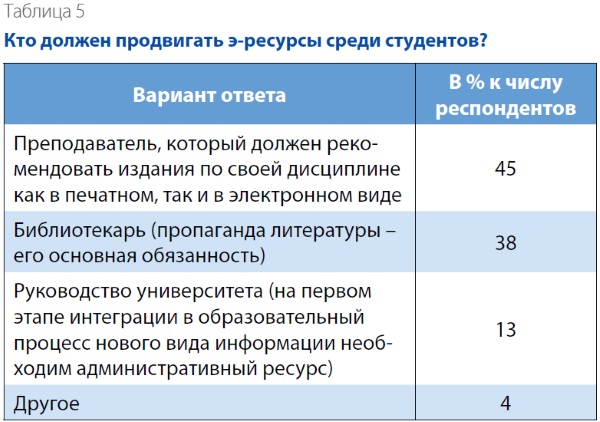 Таблица 5

Кто должен продвигать э-ресурсы среди студентов?

| Вариант ответа | В % к числу респондентов |
|---|---|
| Преподаватель, который должен рекомендовать издания по своей дисциплине как в печатном, так и в электронном виде | 45 |
| Библиотекарь (пропаганда литературы – его основная обязанность) | 38 |
| Руководство университета (на первом этапе интеграции в образовательный процесс нового вида информации необходим административный ресурс) | 13 |
| Другое | 4 |